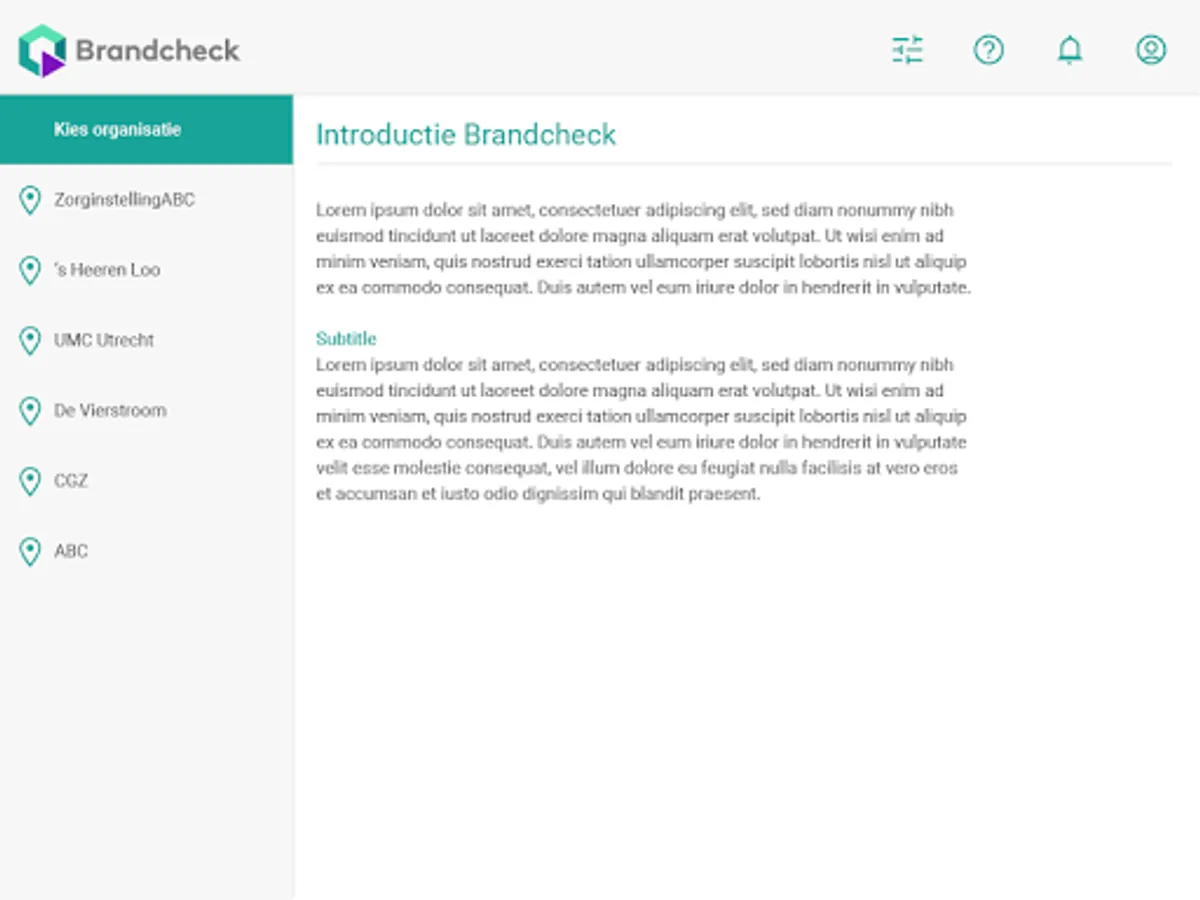 Brandcheck

Kies organisatie

ZorginstellingABC

's Heeren Loo

UMC Utrecht

De Vierstroom

CGZ

ABC

Introductie Brandcheck

Lorem ipsum dolor sit amet, consectetuer adipiscing elit, sed diam nonummy nibh euismod tincidunt ut laoreet dolore magna aliquam erat volutpat. Ut wisi enim ad minim veniam, quis nostrud exerci tation ullamcorper suscipit lobortis nisl ut aliquip ex ea commodo consequat. Duis autem vel eum iriure dolor in hendrerit in vulputate.

Subtitle
Lorem ipsum dolor sit amet, consectetuer adipiscing elit, sed diam nonummy nibh euismod tincidunt ut laoreet dolore magna aliquam erat volutpat. Ut wisi enim ad minim veniam, quis nostrud exerci tation ullamcorper suscipit lobortis nisl ut aliquip ex ea commodo consequat. Duis autem vel eum iriure dolor in hendrerit in vulputate velit esse molestie consequat, vel illum dolore eu feugiat nulla facilisis at vero eros et accumsan et iusto odio dignissim qui blandit praesent.